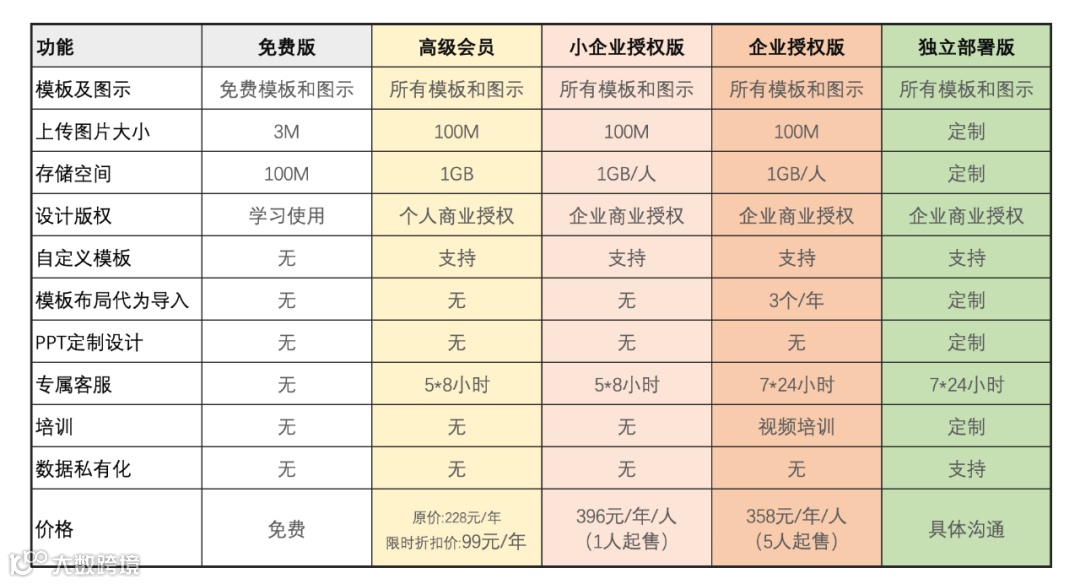 | 功能 | 免费版 | 高级会员 | 小企业授权版 | 企业授权版 | 独立部署版 |
|---|---|---|---|---|---|
| 模板及图示 | 免费模板和图示 | 所有模板和图示 | 所有模板和图示 | 所有模板和图示 | 所有模板和图示 |
| 上传图片大小 | 3M | 100M | 100M | 100M | 定制 |
| 存储空间 | 100M | 1GB | 1GB/人 | 1GB/人 | 定制 |
| 设计版权 | 学习使用 | 个人商业授权 | 企业商业授权 | 企业商业授权 | 企业商业授权 |
| 自定义模板 | 无 | 支持 | 支持 | 支持 | 支持 |
| 模板布局代为导入 | 无 | 无 | 无 | 3个/年 | 定制 |
| PPT定制设计 | 无 | 无 | 无 | 无 | 定制 |
| 专属客服 | 无 | 5*8小时 | 5*8小时 | 7*24小时 | 7*24小时 |
| 培训 | 无 | 无 | 无 | 视频培训 | 定制 |
| 数据私有化 | 无 | 无 | 无 | 无 | 支持 |
| 价格 | 免费 | 原价:228元/年 限时折扣价:99元/年 | 396元/年/人 (1人起售) | 358元/年/人 (5人起售) | 具体沟通 |

大数跨境